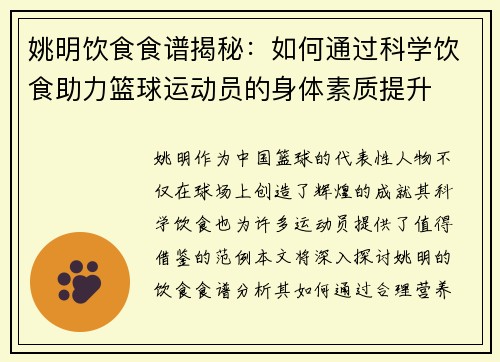 姚明饮食食谱揭秘：如何通过科学饮食助力篮球运动员的身体素质提升

姚明作为中国篮球的代表性人物不仅在球场上创造了辉煌的成就其科学饮食也为许多运动员提供了值得借鉴的范例本文将深入探讨姚明的饮食食谱分析其如何通过合理营养